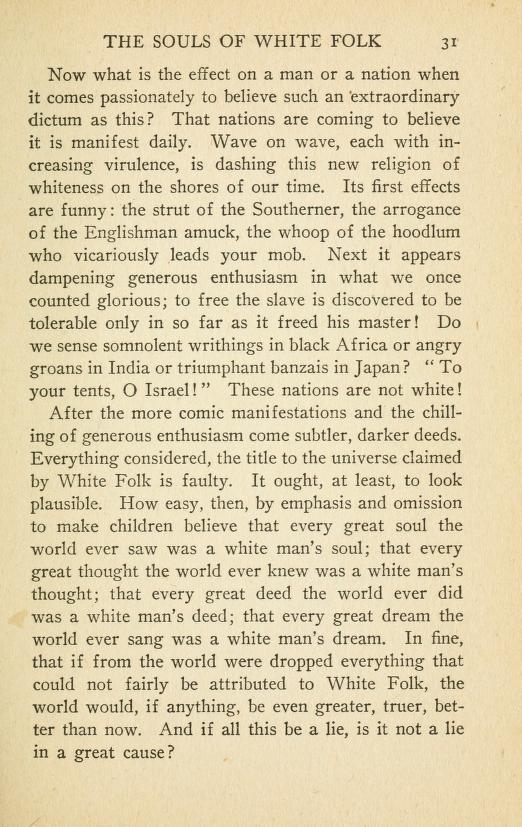 THE SOULS OF WHITE FOLK 31

Now what is the effect on a man or a nation when it comes passionately to believe such an extraordinary dictum as this? That nations are coming to believe it is manifest daily. Wave on wave, each with increasing virulence, is dashing this new religion of whiteness on the shores of our time. Its first effects are funny: the strut of the Southerner, the arrogance of the Englishman amuck, the whoop of the hoodlum who vicariously leads your mob. Next it appears dampening generous enthusiasm in what we once counted glorious; to free the slave is discovered to be tolerable only in so far as it freed his master! Do we sense somnolent writhings in black Africa or angry groans in India or triumphant banzais in Japan? "To your tents, O Israel!" These nations are not white!

After the more comic manifestations and the chilling of generous enthusiasm come subtler, darker deeds. Everything considered, the title to the universe claimed by White Folk is faulty. It ought, at least, to look plausible. How easy, then, by emphasis and omission to make children believe that every great soul the world ever saw was a white man's soul; that every great thought the world ever knew was a white man's thought; that every great deed the world ever did was a white man's deed; that every great dream the world ever sang was a white man's dream. In fine, that if from the world were dropped everything that could not fairly be attributed to White Folk, the world would, if anything, be even greater, truer, better than now. And if all this be a lie, is it not a lie in a great cause?